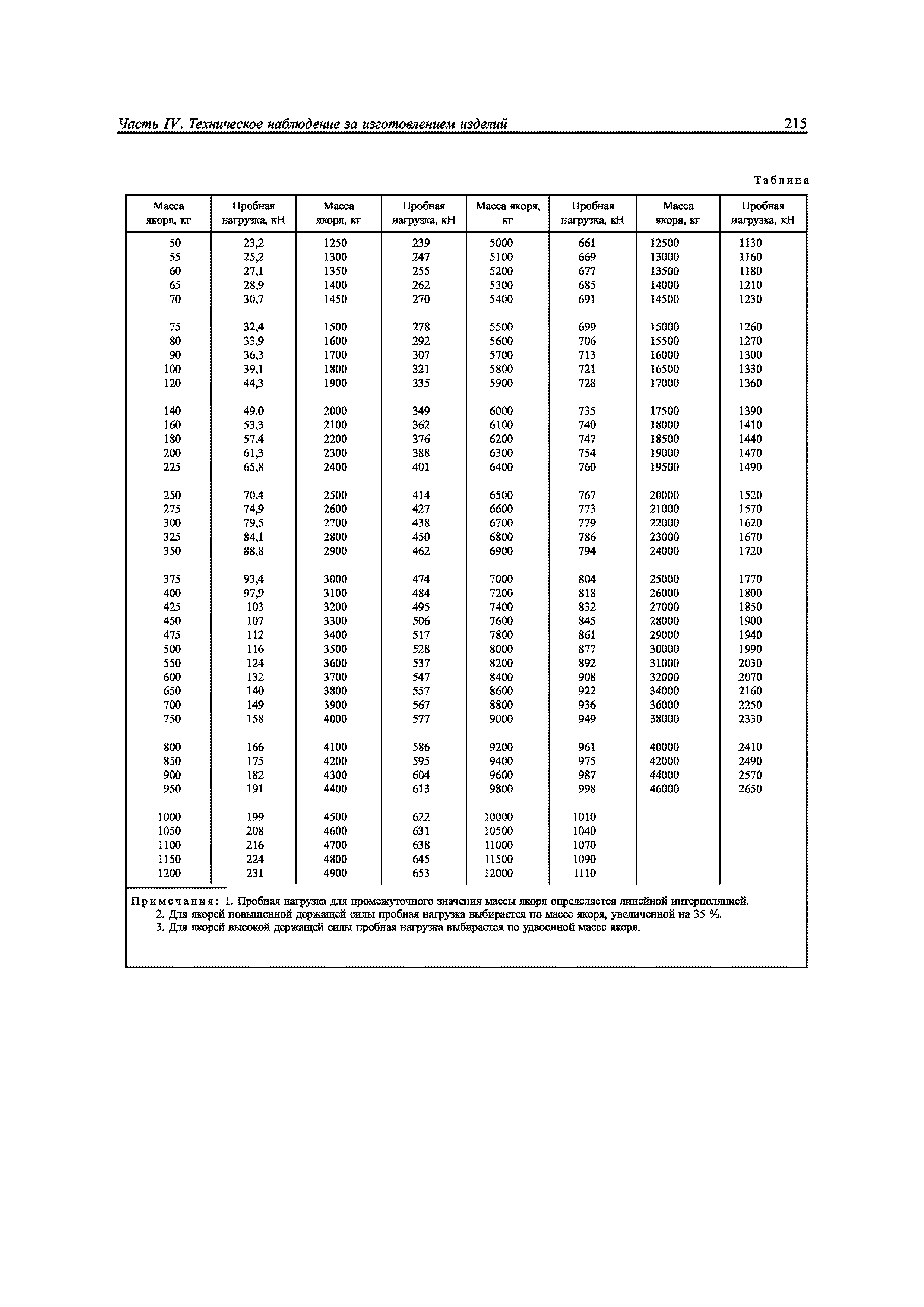 Часть IV. Техническое наблюдение за изготовлением изделий

215

Таблица

| Масса якоря, кг | Пробная нагрузка, кН | Масса якоря, кг | Пробная нагрузка, кН | Масса якоря, кг | Пробная нагрузка, кН | Масса якоря, кг | Пробная нагрузка, кН |
|---|---|---|---|---|---|---|---|
| 50 | 23,2 | 1250 | 239 | 5000 | 661 | 12500 | 1130 |
| 55 | 25,2 | 1300 | 247 | 5100 | 669 | 13000 | 1160 |
| 60 | 27,1 | 1350 | 255 | 5200 | 677 | 13500 | 1180 |
| 65 | 28,9 | 1400 | 262 | 5300 | 685 | 14000 | 1210 |
| 70 | 30,7 | 1450 | 270 | 5400 | 691 | 14500 | 1230 |
| 75 | 32,4 | 1500 | 278 | 5500 | 699 | 15000 | 1260 |
| 80 | 33,9 | 1600 | 292 | 5600 | 706 | 15500 | 1270 |
| 90 | 36,3 | 1700 | 307 | 5700 | 713 | 16000 | 1300 |
| 100 | 39,1 | 1800 | 321 | 5800 | 721 | 16500 | 1330 |
| 120 | 44,3 | 1900 | 335 | 5900 | 728 | 17000 | 1360 |
| 140 | 49,0 | 2000 | 349 | 6000 | 735 | 17500 | 1390 |
| 160 | 53,3 | 2100 | 362 | 6100 | 740 | 18000 | 1410 |
| 180 | 57,4 | 2200 | 376 | 6200 | 747 | 18500 | 1440 |
| 200 | 61,3 | 2300 | 388 | 6300 | 754 | 19000 | 1470 |
| 225 | 65,8 | 2400 | 401 | 6400 | 760 | 19500 | 1490 |
| 250 | 70,4 | 2500 | 414 | 6500 | 767 | 20000 | 1520 |
| 275 | 74,9 | 2600 | 427 | 6600 | 773 | 21000 | 1570 |
| 300 | 79,5 | 2700 | 438 | 6700 | 779 | 22000 | 1620 |
| 325 | 84,1 | 2800 | 450 | 6800 | 786 | 23000 | 1670 |
| 350 | 88,8 | 2900 | 462 | 6900 | 794 | 24000 | 1720 |
| 375 | 93,4 | 3000 | 474 | 7000 | 804 | 25000 | 1770 |
| 400 | 97,9 | 3100 | 484 | 7200 | 818 | 26000 | 1800 |
| 425 | 103 | 3200 | 495 | 7400 | 832 | 27000 | 1850 |
| 450 | 107 | 3300 | 506 | 7600 | 845 | 28000 | 1900 |
| 475 | 112 | 3400 | 517 | 7800 | 861 | 29000 | 1940 |
| 500 | 116 | 3500 | 528 | 8000 | 877 | 30000 | 1990 |
| 550 | 124 | 3600 | 537 | 8200 | 892 | 31000 | 2030 |
| 600 | 132 | 3700 | 547 | 8400 | 908 | 32000 | 2070 |
| 650 | 140 | 3800 | 557 | 8600 | 922 | 34000 | 2160 |
| 700 | 149 | 3900 | 567 | 8800 | 936 | 36000 | 2250 |
| 750 | 158 | 4000 | 577 | 9000 | 949 | 38000 | 2330 |
| 800 | 166 | 4100 | 586 | 9200 | 961 | 40000 | 2410 |
| 850 | 175 | 4200 | 595 | 9400 | 975 | 42000 | 2490 |
| 900 | 182 | 4300 | 604 | 9600 | 987 | 44000 | 2570 |
| 950 | 191 | 4400 | 613 | 9800 | 998 | 46000 | 2650 |
| 1000 | 199 | 4500 | 622 | 10000 | 1010 | | |
| 1050 | 208 | 4600 | 631 | 10500 | 1040 | | |
| 1100 | 216 | 4700 | 638 | 11000 | 1070 | | |
| 1150 | 224 | 4800 | 645 | 11500 | 1090 | | |
| 1200 | 231 | 4900 | 653 | 12000 | 1110 | | |

Примечания: 1. Пробная нагрузка для промежуточного значения массы якоря определяется линейной интерполяцией.
2. Для якорей повышенной держащей силы пробная нагрузка выбирается по массе якоря, увеличенной на 35 %.
3. Для якорей высокой держащей силы пробная нагрузка выбирается по удвоенной массе якоря.